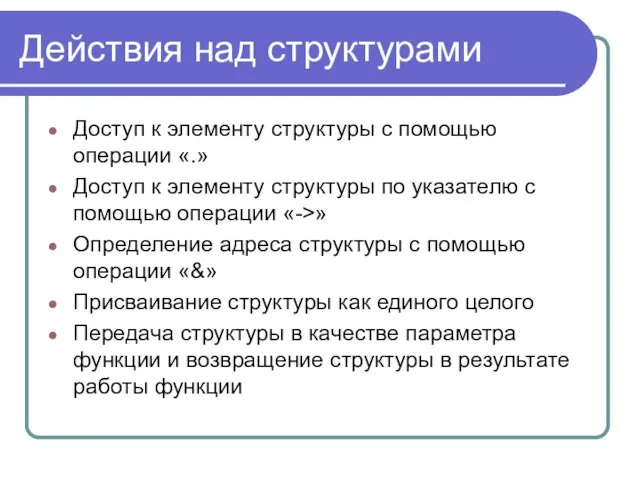 Действия над структурами

- Доступ к элементу структуры с помощью операции «.»
- Доступ к элементу структуры по указателю с помощью операции «->»
- Определение адреса структуры с помощью операции «&»
- Присваивание структуры как единого целого
- Передача структуры в качестве параметра функции и возвращение структуры в результате работы функции